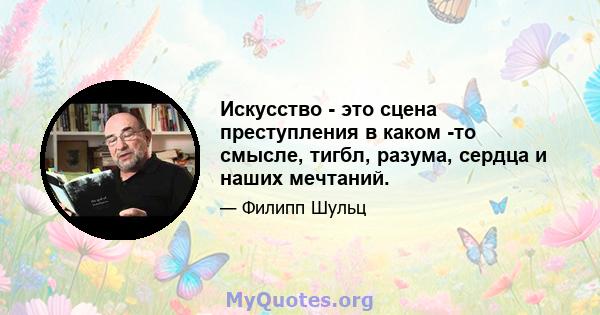 Искусство - это сцена преступления в каком -то смысле, тигбл, разума, сердца и наших мечтаний.

— Филипп Шульц

MyQuotes.org